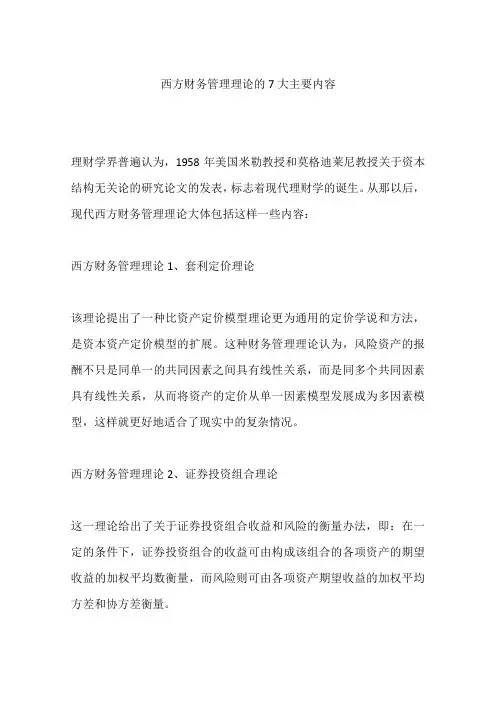 西方财务管理理论的 7 大主要内容

理财学界普遍认为，1958 年美国米勒教授和莫格迪莱尼教授关于资本结构无关论的研究论文的发表，标志着现代理财学的诞生。从那以后，现代西方财务管理理论大体包括这样一些内容：

西方财务管理理论 1、套利定价理论

该理论提出了一种比资产定价模型理论更为通用的定价学说和方法，是资本资产定价模型的扩展。这种财务管理理论认为，风险资产的报酬不只是同单一的共同因素之间具有线性关系，而是同多个共同因素具有线性关系，从而将资产的定价从单一因素模型发展成为多因素模型，这样就更好地适合了现实中的复杂情况。

西方财务管理理论 2、证券投资组合理论

这一理论给出了关于证券投资组合收益和风险的衡量办法，即：在一定的条件下，证券投资组合的收益可由构成该组合的各项资产的期望收益的加权平均数衡量，而风险则可由各项资产期望收益的加权平均方差和协方差衡量。